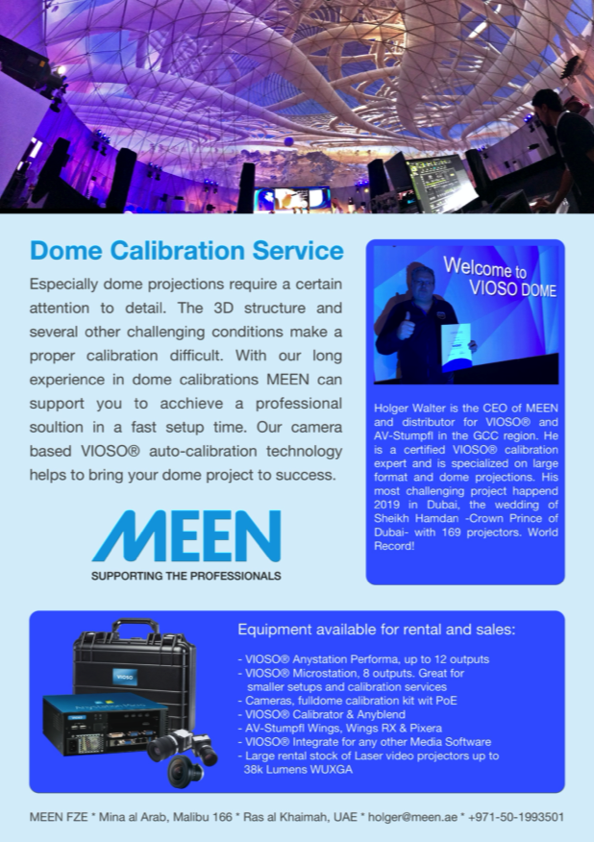 Dome Calibration Service

Especially dome projections require a certain attention to detail. The 3D structure and several other challenging conditions make a proper calibration difficult. With our long experience in dome calibrations MEEN can support you to acchieve a professional soultion in a fast setup time. Our camera based VIOSO® auto-calibration technology helps to bring your dome project to success.

MEEN
SUPPORTING THE PROFESSIONALS

Welcome to VIOSO DOME

Holger Walter is the CEO of MEEN and distributor for VIOSO® and AV-Stumpfl in the GCC region. He is a certified VIOSO® calibration expert and is specialized on large format and dome projections. His most challenging project happend 2019 in Dubai, the wedding of Sheikh Hamdan -Crown Prince of Dubai- with 169 projectors. World Record!

VIOSO

Equipment available for rental and sales:

- VIOSO® Anystation Performa, up to 12 outputs
- VIOSO® Microstation, 8 outputs. Great for smaller setups and calibration services
- Cameras, fulldome calibration kit wit PoE
- VIOSO® Calibrator & Anyblend
- AV-Stumpfl Wings, Wings RX & Pixera
- VIOSO® Integrate for any other Media Software
- Large rental stock of Laser video projectors up to 38k Lumens WUXGA

MEEN FZE * Mina al Arab, Malibu 166 * Ras al Khaimah, UAE * holger@meen.ae * +971-50-1993501